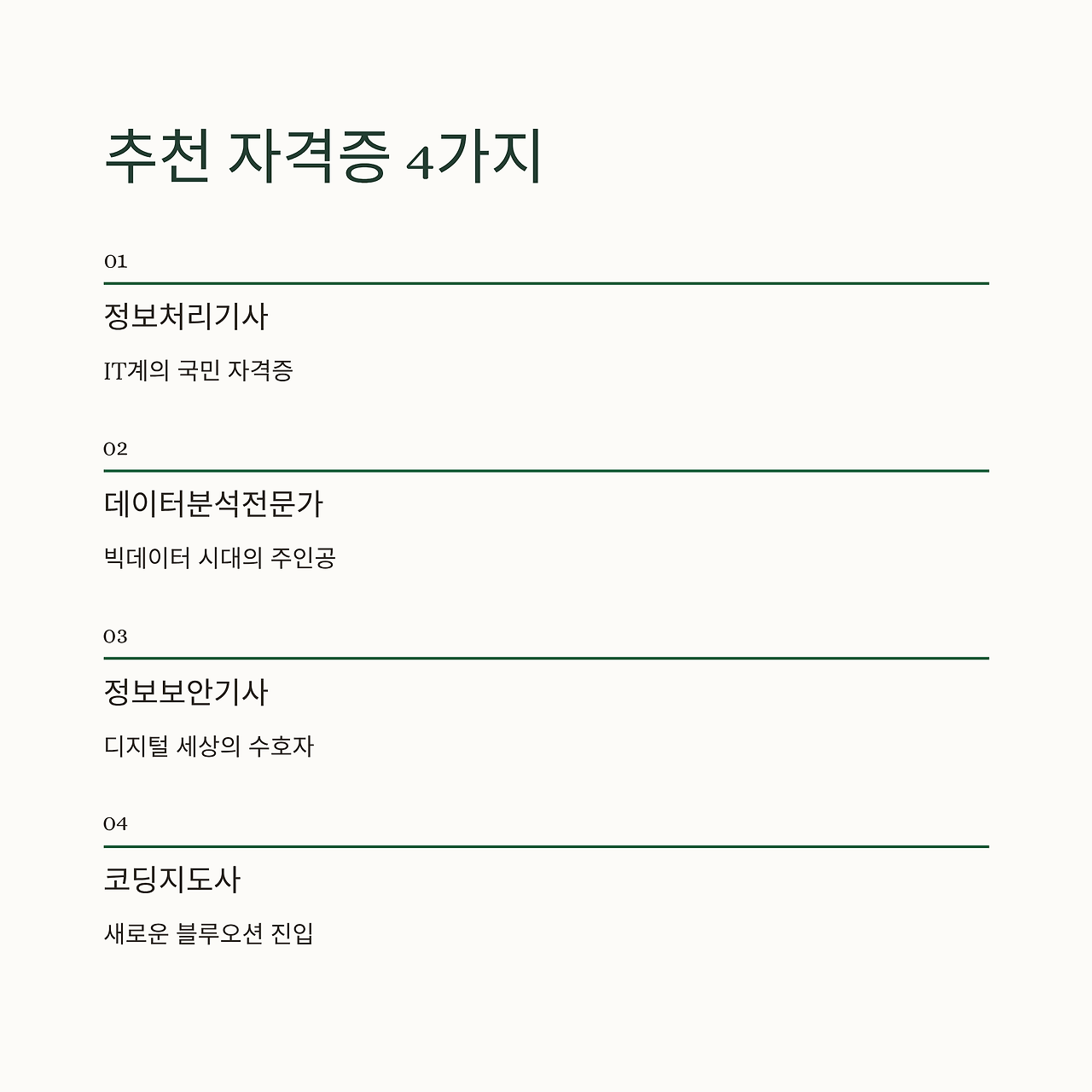 추천 자격증 4가지

01

정보처리기사

IT계의 국민 자격증

02

데이터분석전문가

빅데이터 시대의 주인공

03

정보보안기사

디지털 세상의 수호자

04

코딩지도사

새로운 블루오션 진입